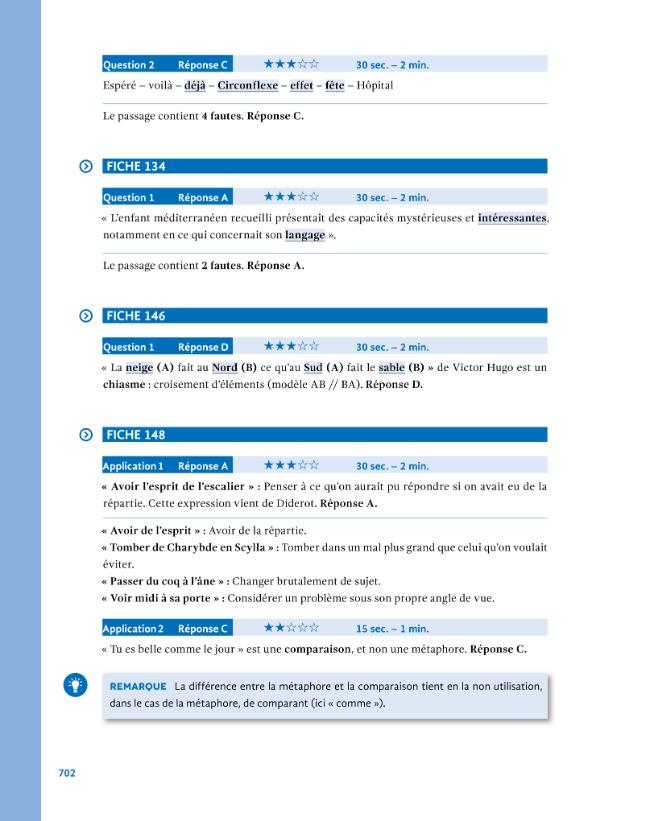 Question 2 Réponse C ★★★☆☆ 30 sec. – 2 min.

Espéré – voilà – déjà – Circonflexe – effet – fête – Hôpital

Le passage contient 4 fautes. Réponse C.

FICHE 134

Question 1 Réponse A ★★★☆☆ 30 sec. – 2 min.

« L'enfant méditerranéen recueilli présentait des capacités mystérieuses et intéressantes, notamment en ce qui concernait son langage ».

Le passage contient 2 fautes. Réponse A.

FICHE 146

Question 1 Réponse D ★★★☆☆ 30 sec. – 2 min.

« La neige (A) fait au Nord (B) ce qu'au Sud (A) fait le sable (B) » de Victor Hugo est un chiasme : croisement d'éléments (modèle AB // BA). Réponse D.

FICHE 148

Application 1 Réponse A ★★★☆☆ 30 sec. – 2 min.

« Avoir l'esprit de l'escalier » : Penser à ce qu'on aurait pu répondre si on avait eu de la répartie. Cette expression vient de Diderot. Réponse A.

« Avoir de l'esprit » : Avoir de la répartie.
« Tomber de Charybde en Scylla » : Tomber dans un mal plus grand que celui qu'on voulait éviter.
« Passer du coq à l'âne » : Changer brutalement de sujet.
« Voir midi à sa porte » : Considérer un problème sous son propre angle de vue.

Application 2 Réponse C ★★☆☆☆ 15 sec. – 1 min.

« Tu es belle comme le jour » est une comparaison, et non une métaphore. Réponse C.

REMARQUE La différence entre la métaphore et la comparaison tient en la non utilisation, dans le cas de la métaphore, de comparant (ici « comme »).

702